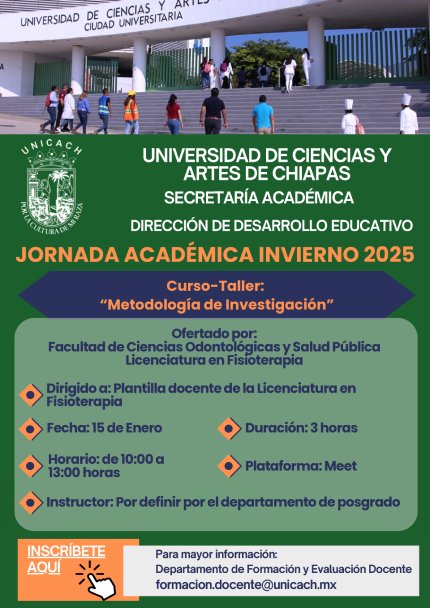 UNIVERSIDAD DE CIENCIAS Y ARTES
CIUDAD UNIVERSITARIA

UNICACH
POR LA CULTURA DE MI RAZA

UNIVERSIDAD DE CIENCIAS Y ARTES DE CHIAPAS
SECRETARÍA ACADÉMICA
DIRECCIÓN DE DESARROLLO EDUCATIVO

JORNADA ACADÉMICA INVIERNO 2025

Curso-Taller:
"Metodología de Investigación"

Ofertado por:
Facultad de Ciencias Odontológicas y Salud Pública
Licenciatura en Fisioterapia

Dirigido a: Plantilla docente de la Licenciatura en Fisioterapia

Fecha: 15 de Enero

Duración: 3 horas

Horario: de 10:00 a 13:00 horas

Plataforma: Meet

Instructor: Por definir por el departamento de posgrado

INSCRÍBETE AQUÍ

Para mayor información:
Departamento de Formación y Evaluación Docente
formacion.docente@unicach.mx